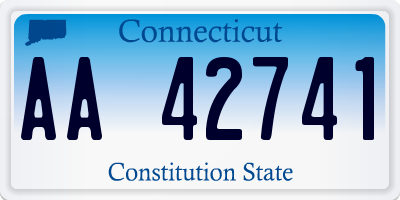 Connecticut

AA 42741

Constitution State